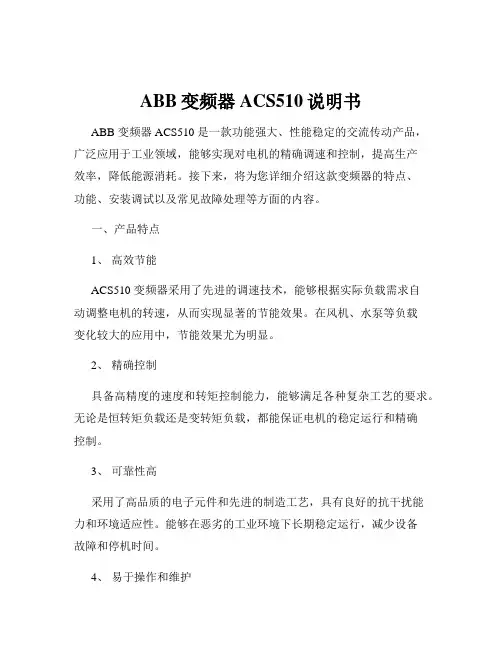 ABB 变频器 ACS510 说明书

ABB 变频器 ACS510 是一款功能强大、性能稳定的交流传动产品，广泛应用于工业领域，能够实现对电机的精确调速和控制，提高生产效率，降低能源消耗。接下来，将为您详细介绍这款变频器的特点、功能、安装调试以及常见故障处理等方面的内容。

一、产品特点

1、 高效节能

ACS510 变频器采用了先进的调速技术，能够根据实际负载需求自动调整电机的转速，从而实现显著的节能效果。在风机、水泵等负载变化较大的应用中，节能效果尤为明显。

2、 精确控制

具备高精度的速度和转矩控制能力，能够满足各种复杂工艺的要求。无论是恒转矩负载还是变转矩负载，都能保证电机的稳定运行和精确控制。

3、 可靠性高

采用了高品质的电子元件和先进的制造工艺，具有良好的抗干扰能力和环境适应性。能够在恶劣的工业环境下长期稳定运行，减少设备故障和停机时间。

4、 易于操作和维护